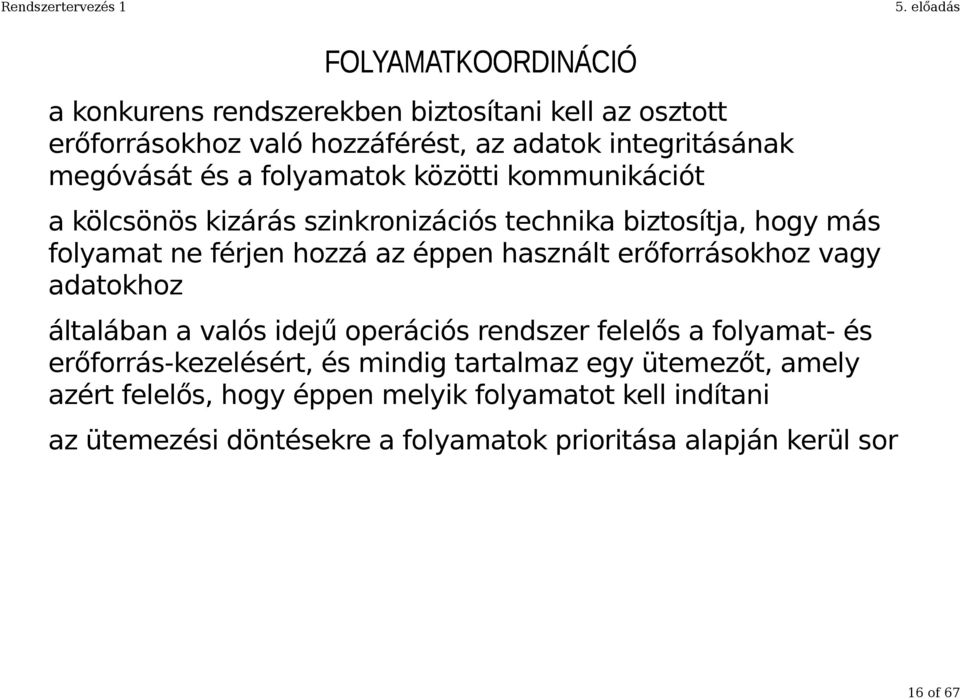 Rendszertervezés 1

5. előadás

FOLYAMATKOORDINÁCIÓ

a konkurens rendszerekben biztosítani kell az osztott erőforrásokhoz való hozzáférést, az adatok integritásának megóvását és a folyamatok közötti kommunikációt

a kölcsönös kizárás szinkronizációs technika biztosítja, hogy más folyamat ne férjen hozzá az éppen használt erőforrásokhoz vagy adatokhoz

általában a valós idejű operációs rendszer felelős a folyamat- és erőforrás-kezelésért, és mindig tartalmaz egy ütemezőt, amely azért felelős, hogy éppen melyik folyamatot kell indítani

az ütemezési döntésekre a folyamatok prioritása alapján kerül sor

16 of 67